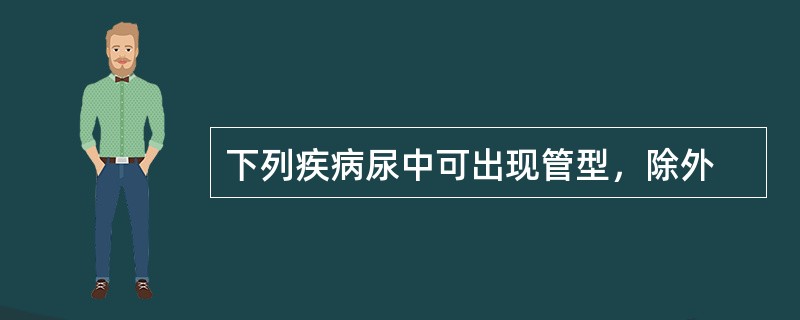 下列疾病尿中可出现管型，除外